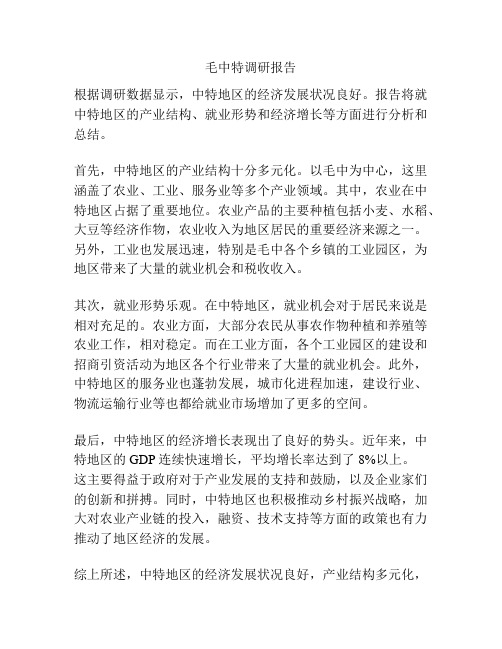 毛中特调研报告

根据调研数据显示，中特地区的经济发展状况良好。报告将就中特地区的产业结构、就业形势和经济增长等方面进行分析和总结。

首先，中特地区的产业结构十分多元化。以毛中为中心，这里涵盖了农业、工业、服务业等多个产业领域。其中，农业在中特地区占据了重要地位。农业产品的主要种植包括小麦、水稻、大豆等经济作物，农业收入为地区居民的重要经济来源之一。另外，工业也发展迅速，特别是毛中各个乡镇的工业园区，为地区带来了大量的就业机会和税收收入。

其次，就业形势乐观。在中特地区，就业机会对于居民来说是相对充足的。农业方面，大部分农民从事农作物种植和养殖等农业工作，相对稳定。而在工业方面，各个工业园区的建设和招商引资活动为地区各个行业带来了大量的就业机会。此外，中特地区的服务业也蓬勃发展，城市化进程加速，建设行业、物流运输行业等也都给就业市场增加了更多的空间。

最后，中特地区的经济增长表现出了良好的势头。近年来，中特地区的 GDP 连续快速增长，平均增长率达到了 8%以上。这主要得益于政府对于产业发展的支持和鼓励，以及企业家们的创新和拼搏。同时，中特地区也积极推动乡村振兴战略，加大对农业产业链的投入，融资、技术支持等方面的政策也有力推动了地区经济的发展。

综上所述，中特地区的经济发展状况良好，产业结构多元化，